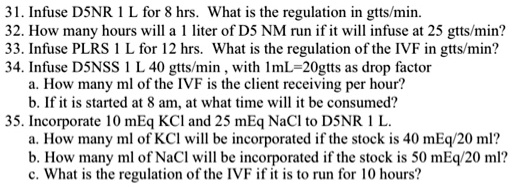 31. Infuse D5NR 1 L for 8 hrs. What is the regulation in gtts/min.
32. How many hours will a 1 liter of D5 NM run if it will infuse at 25 gtts/min?
33. Infuse PLRS 1 L for 12 hrs. What is the regulation of the IVF in gtts/min?
34. Infuse D5NSS 1 L 40 gtts/min , with 1mL=20gtts as drop factor
a. How many ml of the IVF is the client receiving per hour?
b. If it is started at 8 am, at what time will it be consumed?
35. Incorporate 10 mEq KCl and 25 mEq NaCl to D5NR 1 L.
a. How many ml of KCl will be incorporated if the stock is 40 mEq/20 ml?
b. How many ml of NaCl will be incorporated if the stock is 50 mEq/20 ml?
c. What is the regulation of the IVF if it is to run for 10 hours?